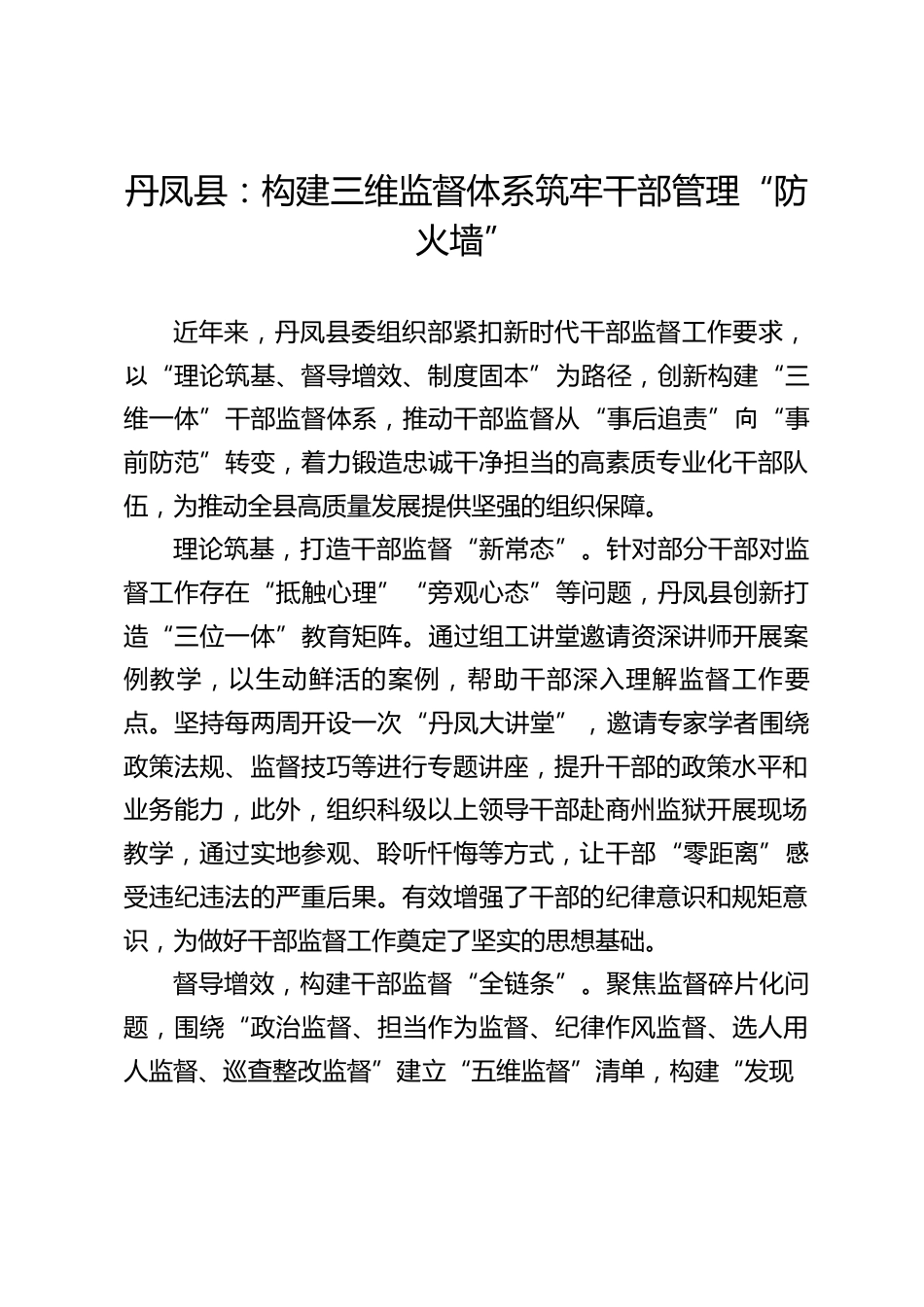 丹凤县：构建三维监督体系筑牢干部管理“防火墙”

近年来，丹凤县委组织部紧扣新时代干部监督工作要求，以“理论筑基、督导增效、制度固本”为路径，创新构建“三维一体”干部监督体系，推动干部监督从“事后追责”向“事前防范”转变，着力锻造忠诚干净担当的高素质专业化干部队伍，为推动全县高质量发展提供坚强的组织保障。

理论筑基，打造干部监督“新常态”。针对部分干部对监督工作存在“抵触心理”“旁观心态”等问题，丹凤县创新打造“三位一体”教育矩阵。通过组工讲堂邀请资深讲师开展案例教学，以生动鲜活的案例，帮助干部深入理解监督工作要点。坚持每两周开设一次“丹凤大讲堂”，邀请专家学者围绕政策法规、监督技巧等进行专题讲座，提升干部的政策水平和业务能力，此外，组织科级以上领导干部赴商州监狱开展现场教学，通过实地参观、聆听忏悔等方式，让干部“零距离”感受违纪违法的严重后果。有效增强了干部的纪律意识和规矩意识，为做好干部监督工作奠定了坚实的思想基础。

督导增效，构建干部监督“全链条”。聚焦监督碎片化问题，围绕“政治监督、担当作为监督、纪律作风监督、选人用人监督、巡查整改监督”建立“五维监督”清单，构建“发现